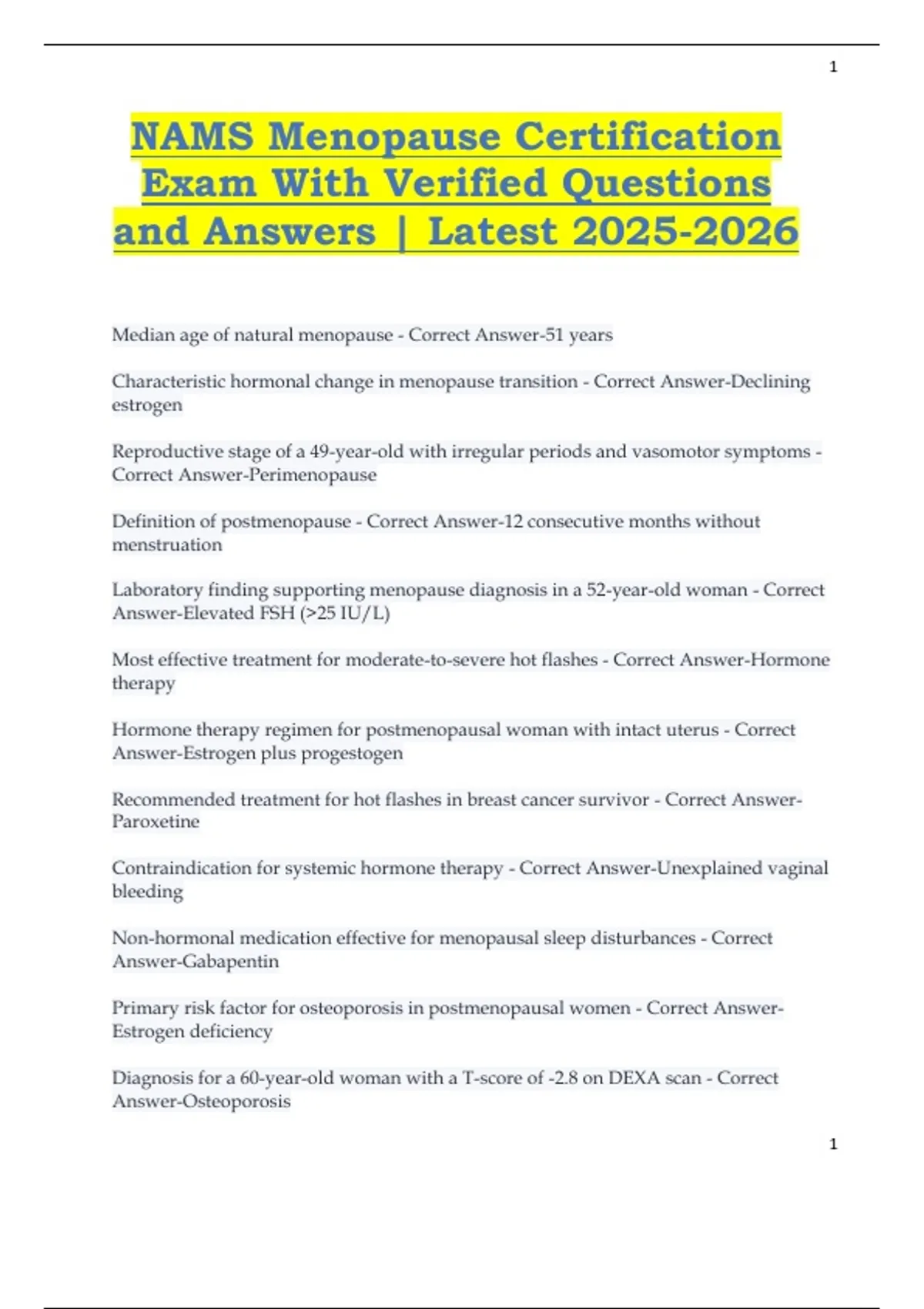 1

NAMS Menopause Certification Exam With Verified Questions and Answers | Latest 2025-2026

Median age of natural menopause - Correct Answer-51 years

Characteristic hormonal change in menopause transition - Correct Answer-Declining estrogen

Reproductive stage of a 49-year-old with irregular periods and vasomotor symptoms - Correct Answer-Perimenopause

Definition of postmenopause - Correct Answer-12 consecutive months without menstruation

Laboratory finding supporting menopause diagnosis in a 52-year-old woman - Correct Answer-Elevated FSH (>25 IU/L)

Most effective treatment for moderate-to-severe hot flashes - Correct Answer-Hormone therapy

Hormone therapy regimen for postmenopausal woman with intact uterus - Correct Answer-Estrogen plus progestogen

Recommended treatment for hot flashes in breast cancer survivor - Correct Answer-Paroxetine

Contraindication for systemic hormone therapy - Correct Answer-Unexplained vaginal bleeding

Non-hormonal medication effective for menopausal sleep disturbances - Correct Answer-Gabapentin

Primary risk factor for osteoporosis in postmenopausal women - Correct Answer-Estrogen deficiency

Diagnosis for a 60-year-old woman with a T-score of -2.8 on DEXA scan - Correct Answer-Osteoporosis

1